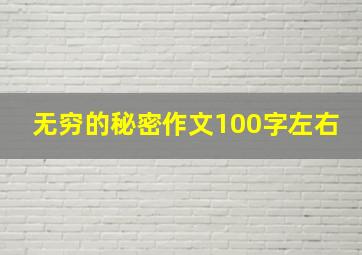 无穷的秘密作文100字左右